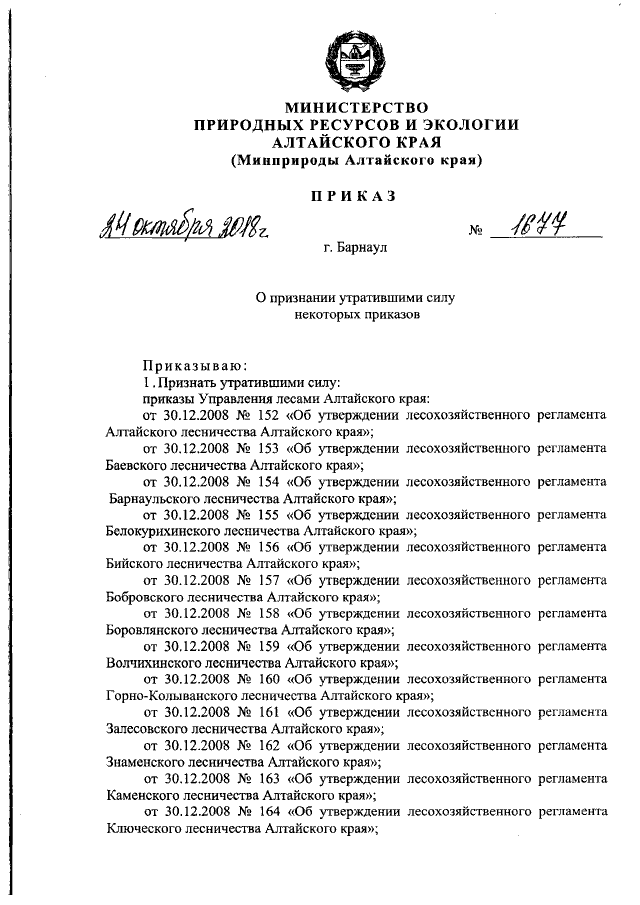 МИНИСТЕРСТВО
ПРИРОДНЫХ РЕСУРСОВ И ЭКОЛОГИИ
АЛТАЙСКОГО КРАЯ
(Минприроды Алтайского края)

ПРИКАЗ

24 октября 2018г. № 1677

г. Барнаул

О признании утратившими силу
некоторых приказов

Приказываю:
1. Признать утратившими силу:
приказы Управления лесами Алтайского края:
от 30.12.2008 № 152 «Об утверждении лесохозяйственного регламента Алтайского лесничества Алтайского края»;
от 30.12.2008 № 153 «Об утверждении лесохозяйственного регламента Баевского лесничества Алтайского края»;
от 30.12.2008 № 154 «Об утверждении лесохозяйственного регламента Барнаульского лесничества Алтайского края»;
от 30.12.2008 № 155 «Об утверждении лесохозяйственного регламента Белокурихинского лесничества Алтайского края»;
от 30.12.2008 № 156 «Об утверждении лесохозяйственного регламента Бийского лесничества Алтайского края»;
от 30.12.2008 № 157 «Об утверждении лесохозяйственного регламента Бобровского лесничества Алтайского края»;
от 30.12.2008 № 158 «Об утверждении лесохозяйственного регламента Боровлянского лесничества Алтайского края»;
от 30.12.2008 № 159 «Об утверждении лесохозяйственного регламента Волчихинского лесничества Алтайского края»;
от 30.12.2008 № 160 «Об утверждении лесохозяйственного регламента Горно-Колыванского лесничества Алтайского края»;
от 30.12.2008 № 161 «Об утверждении лесохозяйственного регламента Залесовского лесничества Алтайского края»;
от 30.12.2008 № 162 «Об утверждении лесохозяйственного регламента Знаменского лесничества Алтайского края»;
от 30.12.2008 № 163 «Об утверждении лесохозяйственного регламента Каменского лесничества Алтайского края»;
от 30.12.2008 № 164 «Об утверждении лесохозяйственного регламента Ключеского лесничества Алтайского края»;